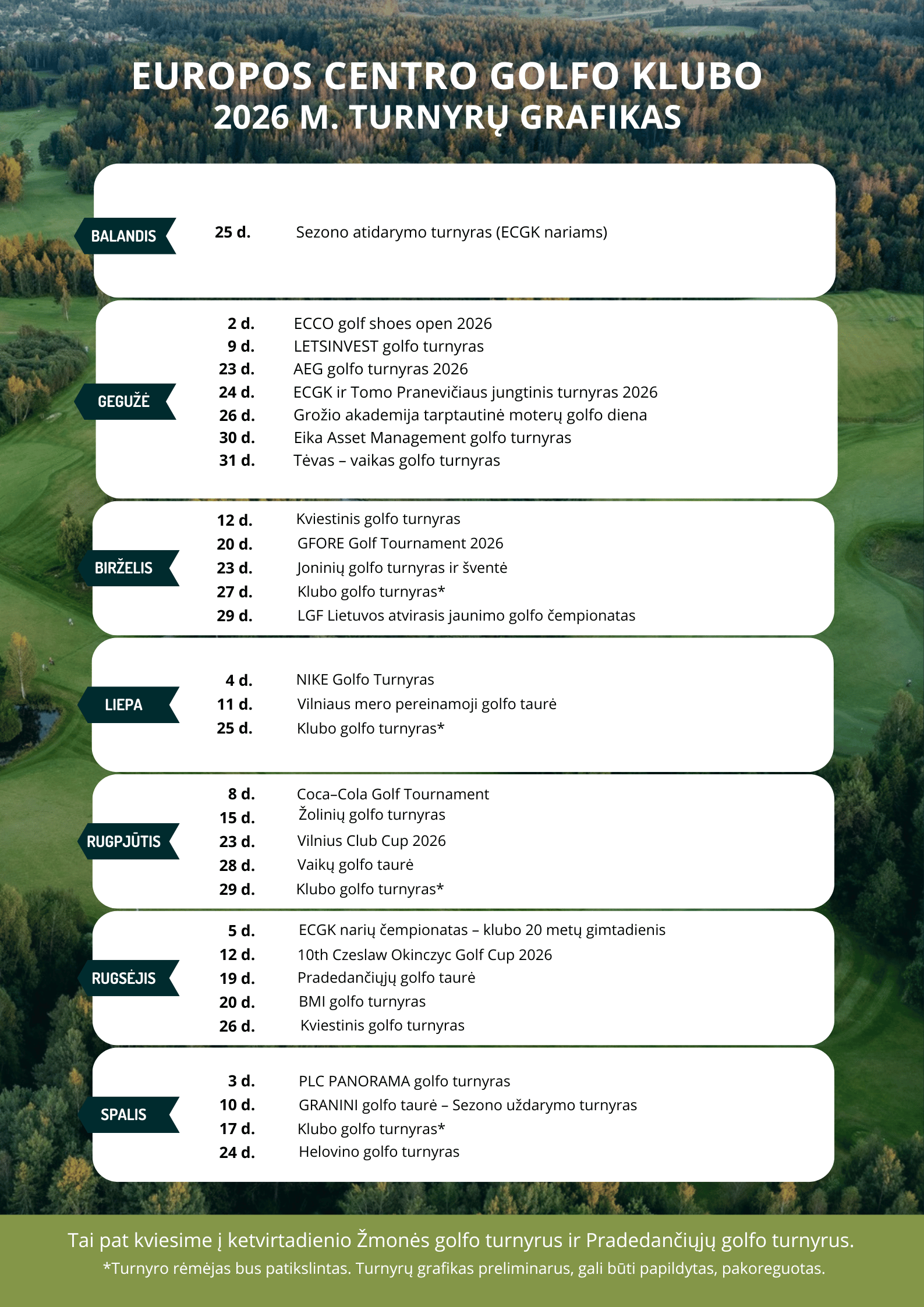 EUROPOS CENTRO GOLFO KLUBO
2026 M. TURNYRŲ GRAFIKAS

BALANDIS
25 d. Sezono atidarymo turnyras (ECGK nariams)

GEGUŽĖ
2 d. ECCO golf shoes open 2026
9 d. LETSINVEST golfo turnyras
23 d. AEG golfo turnyras 2026
24 d. ECGK ir Tomo Pranevičiaus jungtinis turnyras 2026
26 d. Grožio akademija tarptautinė moterų golfo diena
30 d. Eika Asset Management golfo turnyras
31 d. Tėvas – vaikas golfo turnyras

BIRŽELIS
12 d. Kviestinis golfo turnyras
20 d. GFORE Golf Tournament 2026
23 d. Joninių golfo turnyras ir šventė
27 d. Klubo golfo turnyras*
29 d. LGF Lietuvos atvirasis jaunimo golfo čempionatas

LIEPA
4 d. NIKE Golfo Turnyras
11 d. Vilniaus mero pereinamoji golfo taurė
25 d. Klubo golfo turnyras*

RUGPJŪTIS
8 d. Coca–Cola Golf Tournament
15 d. Žolinių golfo turnyras
23 d. Vilnius Club Cup 2026
28 d. Vaikų golfo taurė
29 d. Klubo golfo turnyras*

RUGSĖJIS
5 d. ECGK narių čempionatas – klubo 20 metų gimtadienis
12 d. 10th Czeslaw Okinczyc Golf Cup 2026
19 d. Pradedančiųjų golfo taurė
20 d. BMI golfo turnyras
26 d. Kviestinis golfo turnyras

SPALIS
3 d. PLC PANORAMA golfo turnyras
10 d. GRANINI golfo taurė – Sezono uždarymo turnyras
17 d. Klubo golfo turnyras*
24 d. Helovino golfo turnyras

Tai pat kviesime į ketvirtadienio Žmonės golfo turnyrus ir Pradedančiųjų golfo turnyrus.
*Turnyro rėmėjas bus patikslintas. Turnyrų grafikas preliminarus, gali būti papildytas, pakoreguotas.